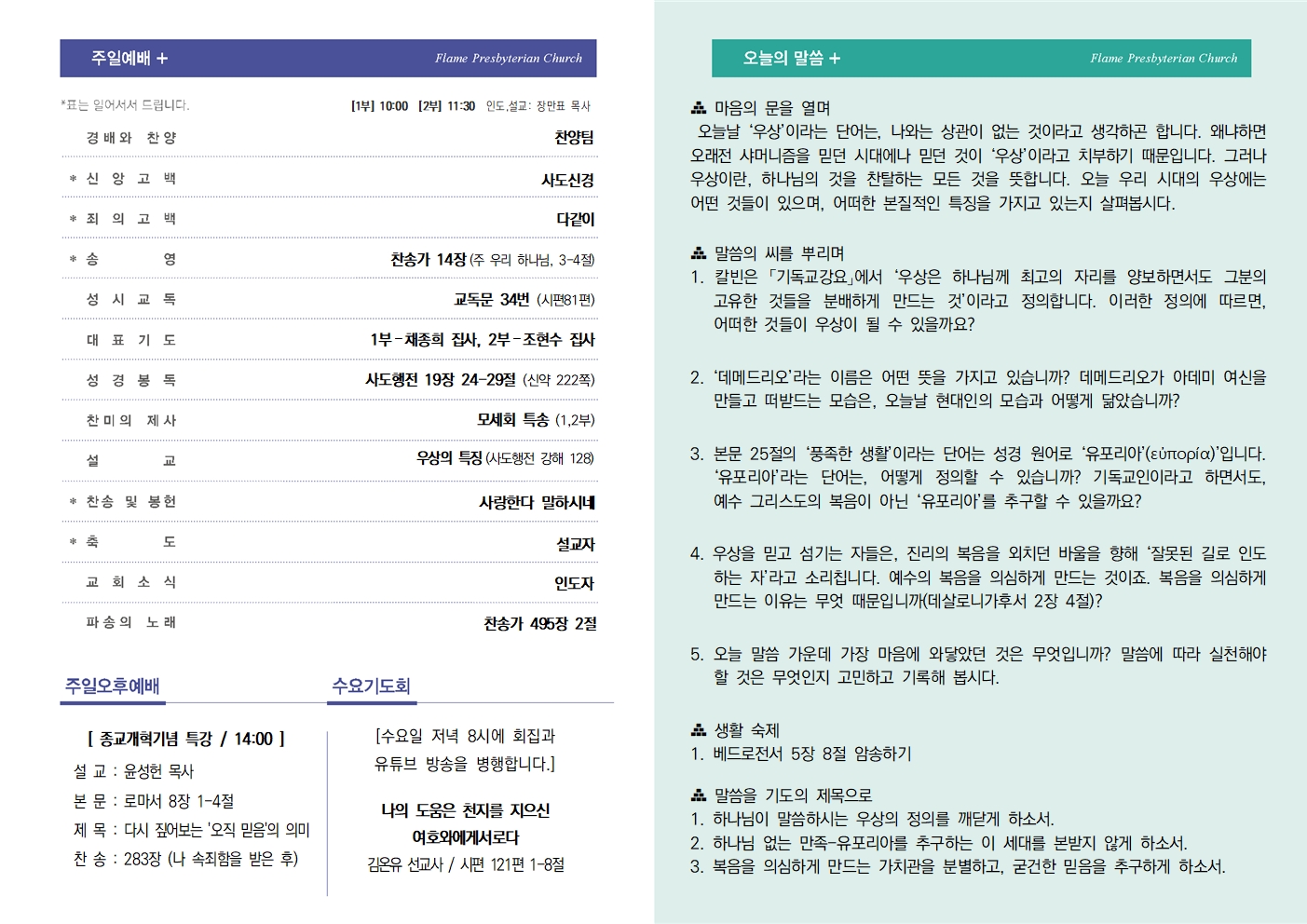 주일예배 +
Flame Presbyterian Church

*표는 일어서서 드립니다.
[1부] 10:00 [2부] 11:30 인도,설교: 장만표 목사

| | |
|---|---|
| 경배와 찬양 | 찬양팀 |
| * 신 앙 고 백 | 사도신경 |
| * 죄 의 고 백 | 다같이 |
| * 송 영 | 찬송가 14장 (주 우리 하나님, 3-4절) |
| 성 시 교 독 | 교독문 34번 (시편81편) |
| 대 표 기 도 | 1부-채종희 집사, 2부-조현수 집사 |
| 성 경 봉 독 | 사도행전 19장 24-29절 (신약 222쪽) |
| 찬미의 제사 | 모세회 특송 (1,2부) |
| 설 교 | 우상의 특징 (사도행전 강해 128) |
| * 찬송 및 봉헌 | 사랑한다 말하시네 |
| * 축 도 | 설교자 |
| 교 회 소 식 | 인도자 |
| 파송의 노래 | 찬송가 495장 2절 |

주일오후예배

[ 종교개혁기념 특강 / 14:00 ]
설 교 : 윤성헌 목사
본 문 : 로마서 8장 1-4절
제 목 : 다시 짚어보는 '오직 믿음'의 의미
찬 송 : 283장 (나 속죄함을 받은 후)

수요기도회

[수요일 저녁 8시에 회집과 유튜브 방송을 병행합니다.]

나의 도움은 천지를 지으신 여호와에게서로다
김온유 선교사 / 시편 121편 1-8절

오늘의 말씀 +
Flame Presbyterian Church

마음의 문을 열며
오늘날 '우상'이라는 단어는, 나와는 상관이 없는 것이라고 생각하곤 합니다. 왜냐하면 오래전 샤머니즘을 믿던 시대에나 믿던 것이 '우상'이라고 치부하기 때문입니다. 그러나 우상이란, 하나님의 것을 찬탈하는 모든 것을 뜻합니다. 오늘 우리 시대의 우상에는 어떤 것들이 있으며, 어떠한 본질적인 특징을 가지고 있는지 살펴봅시다.

말씀의 씨를 뿌리며
1. 칼빈은 「기독교강요」에서 '우상은 하나님께 최고의 자리를 양보하면서도 그분의 고유한 것들을 분배하게 만드는 것'이라고 정의합니다. 이러한 정의에 따르면, 어떠한 것들이 우상이 될 수 있을까요?

2. '데메드리오'라는 이름은 어떤 뜻을 가지고 있습니까? 데메드리오가 아데미 여신을 만들고 떠받드는 모습은, 오늘날 현대인의 모습과 어떻게 닮았습니까?

3. 본문 25절의 '풍족한 생활'이라는 단어는 성경 원어로 '유포리아'(εὐπορία)'입니다. '유포리아'라는 단어는, 어떻게 정의할 수 있습니까? 기독교인이라고 하면서도, 예수 그리스도의 복음이 아닌 '유포리아'를 추구할 수 있을까요?

4. 우상을 믿고 섬기는 자들은, 진리의 복음을 외치던 바울을 향해 '잘못된 길로 인도하는 자'라고 소리칩니다. 예수의 복음을 의심하게 만드는 것이죠. 복음을 의심하게 만드는 이유는 무엇 때문입니까(데살로니가후서 2장 4절)?

5. 오늘 말씀 가운데 가장 마음에 와닿았던 것은 무엇입니까? 말씀에 따라 실천해야 할 것은 무엇인지 고민하고 기록해 봅시다.

생활 숙제
1. 베드로전서 5장 8절 암송하기

말씀을 기도의 제목으로
1. 하나님이 말씀하시는 우상의 정의를 깨닫게 하소서.
2. 하나님 없는 만족-유포리아를 추구하는 이 세대를 본받지 않게 하소서.
3. 복음을 의심하게 만드는 가치관을 분별하고, 굳건한 믿음을 추구하게 하소서.